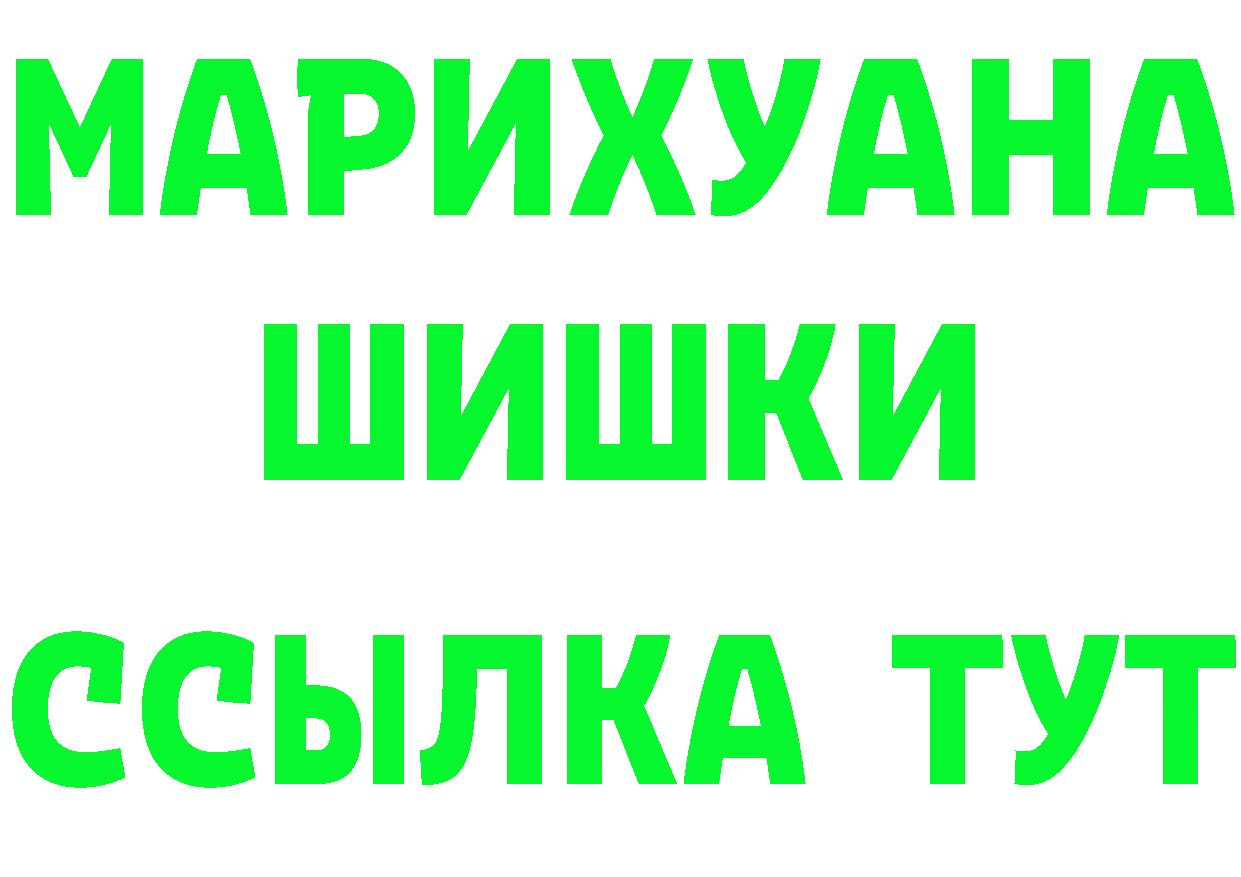 МАРИХУАНА
ШИШКИ
ССЫЛКА ТУТ